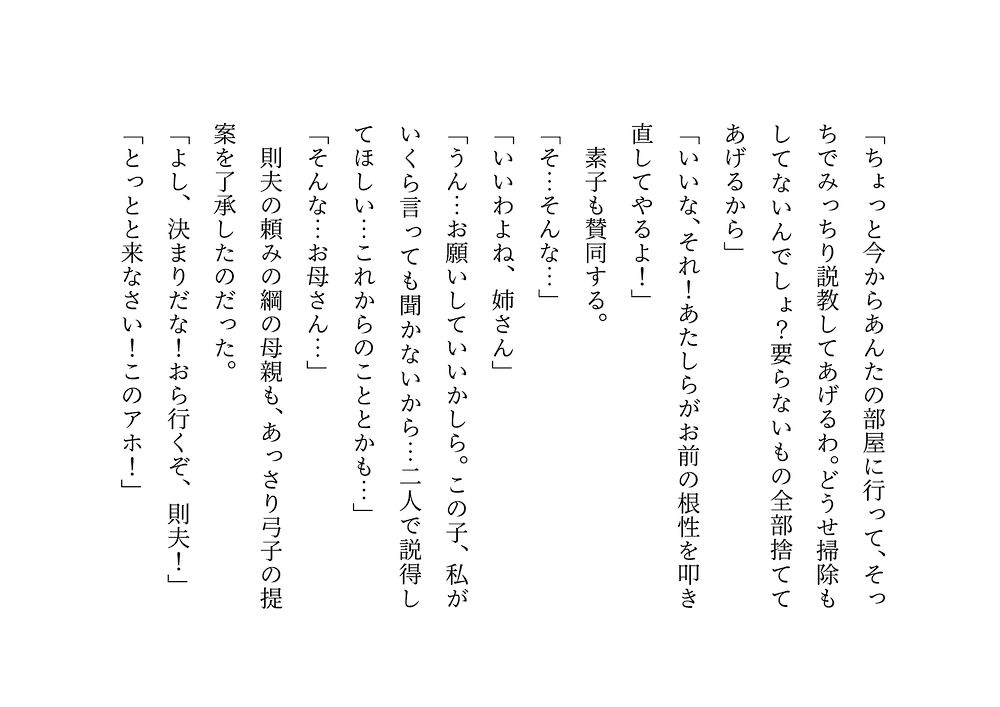 「ちょっと今からあんたの部屋に行って、そっちでみっちり説教してあげるわ。どうせ掃除もしてないんでしょ？要らないもの全部捨ててあげるから」

「いいな、それ！あたしらがお前の根性を叩き直してやるよ！」

素子も賛同する。

「そ…そんな…」

「いいわよね、姉さん」

「うん…お願いしていいかしら。この子、私がいくら言っても聞かないから…二人で説得してほしい…これからのこととかも…」

「そんな…お母さん…」

則夫の頼みの綱の母親も、あっさり弓子の提案を了承したのだった。

「よし、決まりだな！おら行くぞ、則夫！」

「とっとと来なさい！このアホ！」